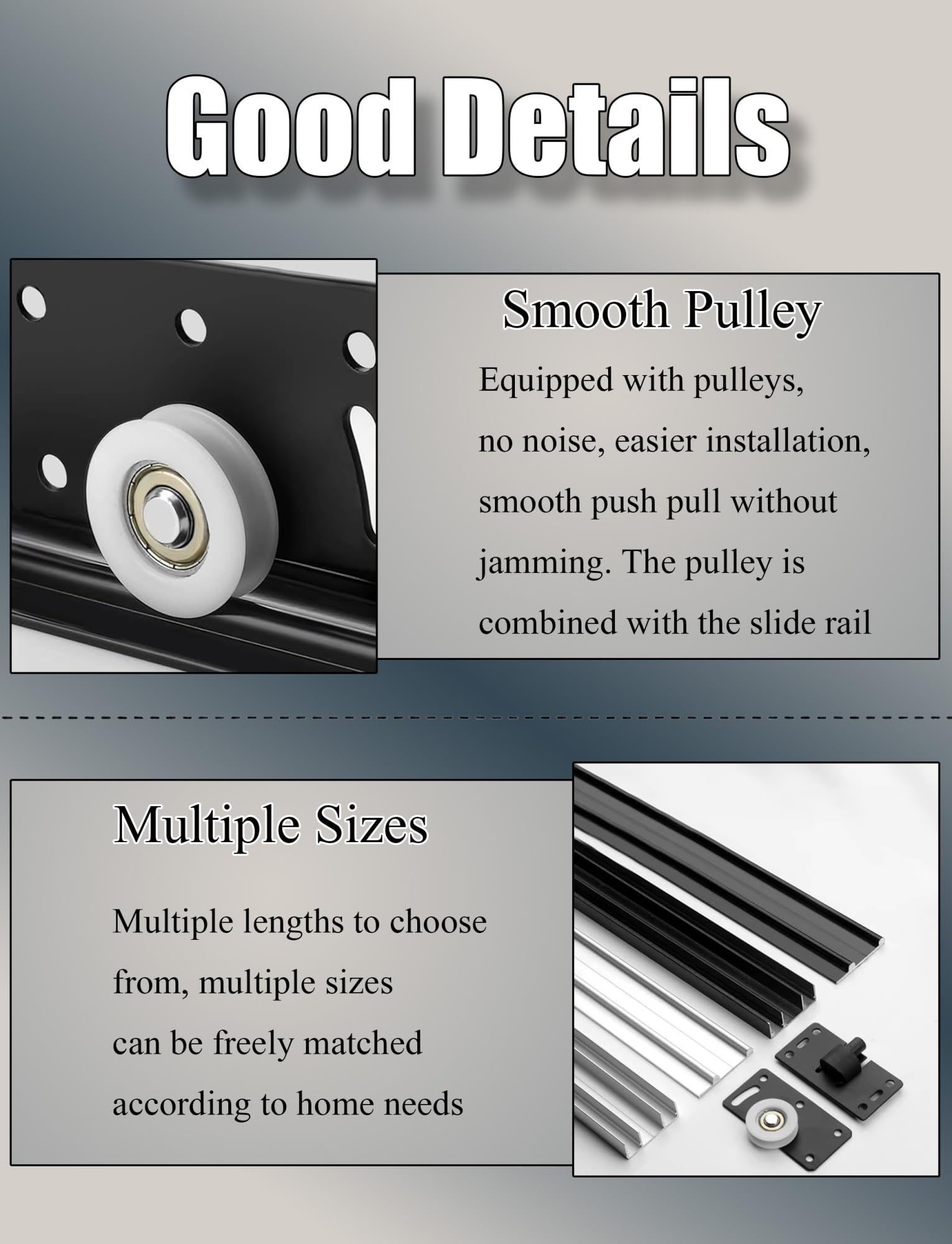 Good Details

Smooth Pulley

Equipped with pulleys, no noise, easier installation, smooth push pull without jamming. The pulley is combined with the slide rail

Multiple Sizes

Multiple lengths to choose from, multiple sizes can be freely matched according to home needs